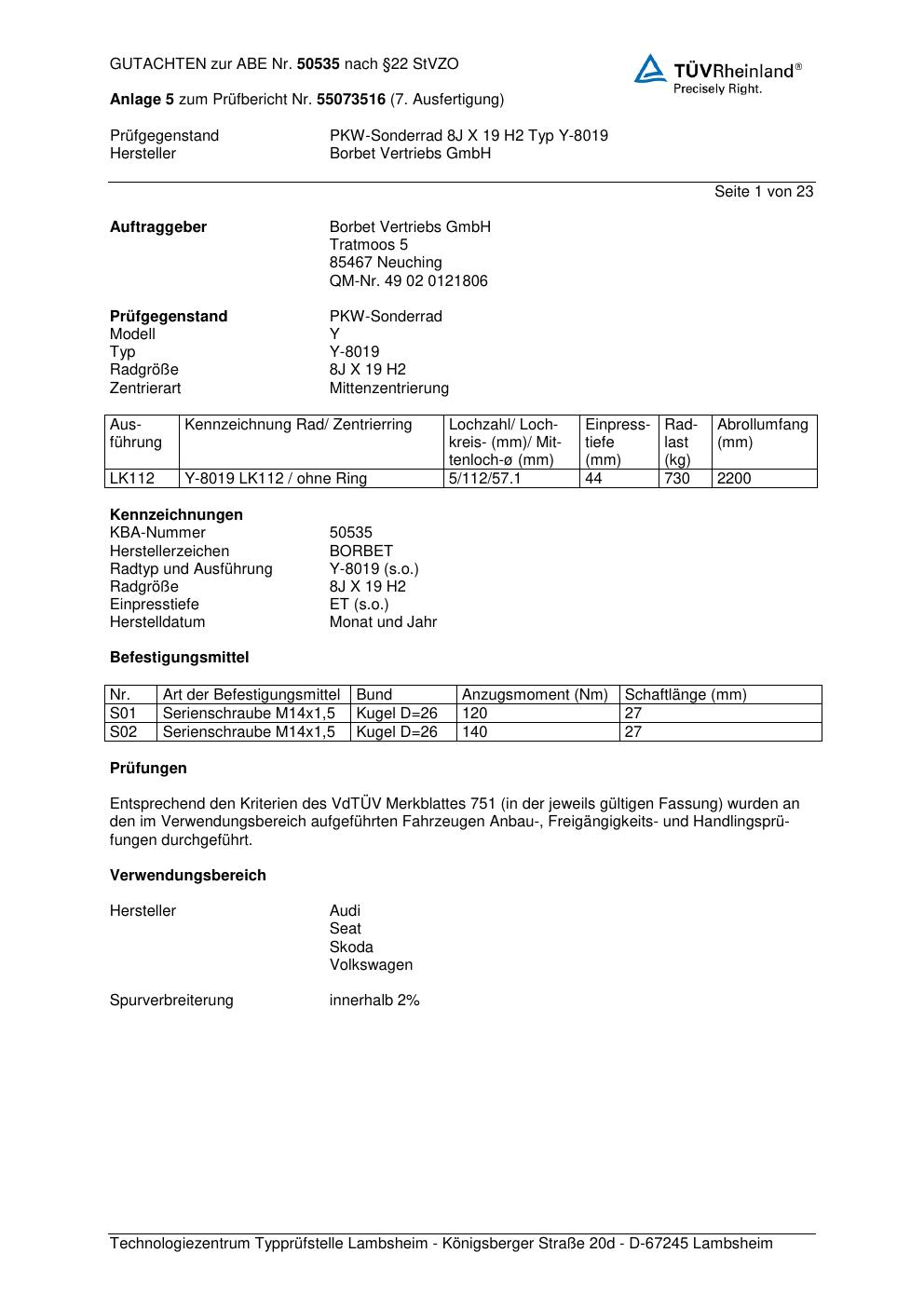 GUTACHTEN zur ABE Nr. 50535 nach §22 StVZO

TÜVRheinland®
Precisely Right.

Anlage 5 zum Prüfbericht Nr. 55073516 (7. Ausfertigung)

Prüfgegenstand PKW-Sonderrad 8J X 19 H2 Typ Y-8019
Hersteller Borbet Vertriebs GmbH

Seite 1 von 23

Auftraggeber Borbet Vertriebs GmbH
Tratmoos 5
85467 Neuching
QM-Nr. 49 02 0121806

Prüfgegenstand PKW-Sonderrad
Modell Y
Typ Y-8019
Radgröße 8J X 19 H2
Zentrierart Mittenzentrierung

| Ausführung | Kennzeichnung Rad/ Zentrierring | Lochzahl/ Lochkreis- (mm)/ Mittenloch-ø (mm) | Einpresstiefe (mm) | Radlast (kg) | Abrollumfang (mm) |
|---|---|---|---|---|---|
| LK112 | Y-8019 LK112 / ohne Ring | 5/112/57.1 | 44 | 730 | 2200 |

Kennzeichnungen
KBA-Nummer 50535
Herstellerzeichen BORBET
Radtyp und Ausführung Y-8019 (s.o.)
Radgröße 8J X 19 H2
Einpresstiefe ET (s.o.)
Herstelldatum Monat und Jahr

Befestigungsmittel

| Nr. | Art der Befestigungsmittel | Bund | Anzugsmoment (Nm) | Schaftlänge (mm) |
|---|---|---|---|---|
| S01 | Serienschraube M14x1,5 | Kugel D=26 | 120 | 27 |
| S02 | Serienschraube M14x1,5 | Kugel D=26 | 140 | 27 |

Prüfungen

Entsprechend den Kriterien des VdTÜV Merkblattes 751 (in der jeweils gültigen Fassung) wurden an den im Verwendungsbereich aufgeführten Fahrzeugen Anbau-, Freigängigkeits- und Handlingsprüfungen durchgeführt.

Verwendungsbereich

Hersteller Audi
Seat
Skoda
Volkswagen

Spurverbreiterung innerhalb 2%

Technologiezentrum Typprüfstelle Lambsheim - Königsberger Straße 20d - D-67245 Lambsheim